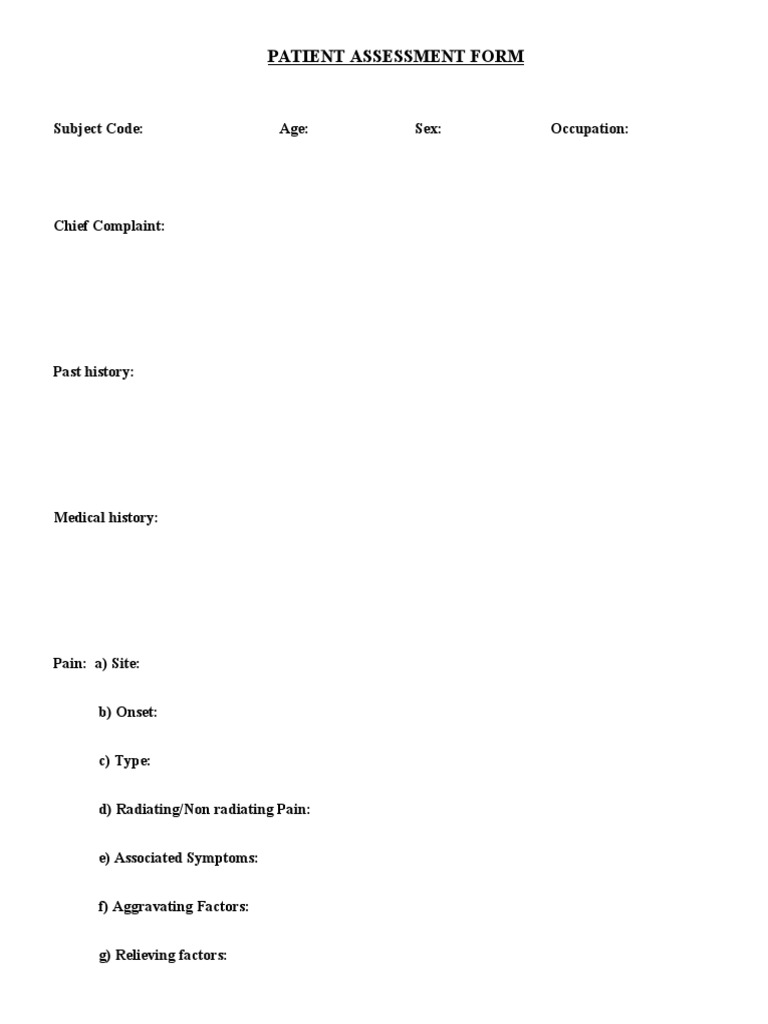 PATIENT ASSESSMENT FORM

Subject Code: Age: Sex: Occupation:

Chief Complaint:

Past history:

Medical history:

Pain: a) Site:

b) Onset:

c) Type:

d) Radiating/Non radiating Pain:

e) Associated Symptoms:

f) Aggravating Factors:

g) Relieving factors: